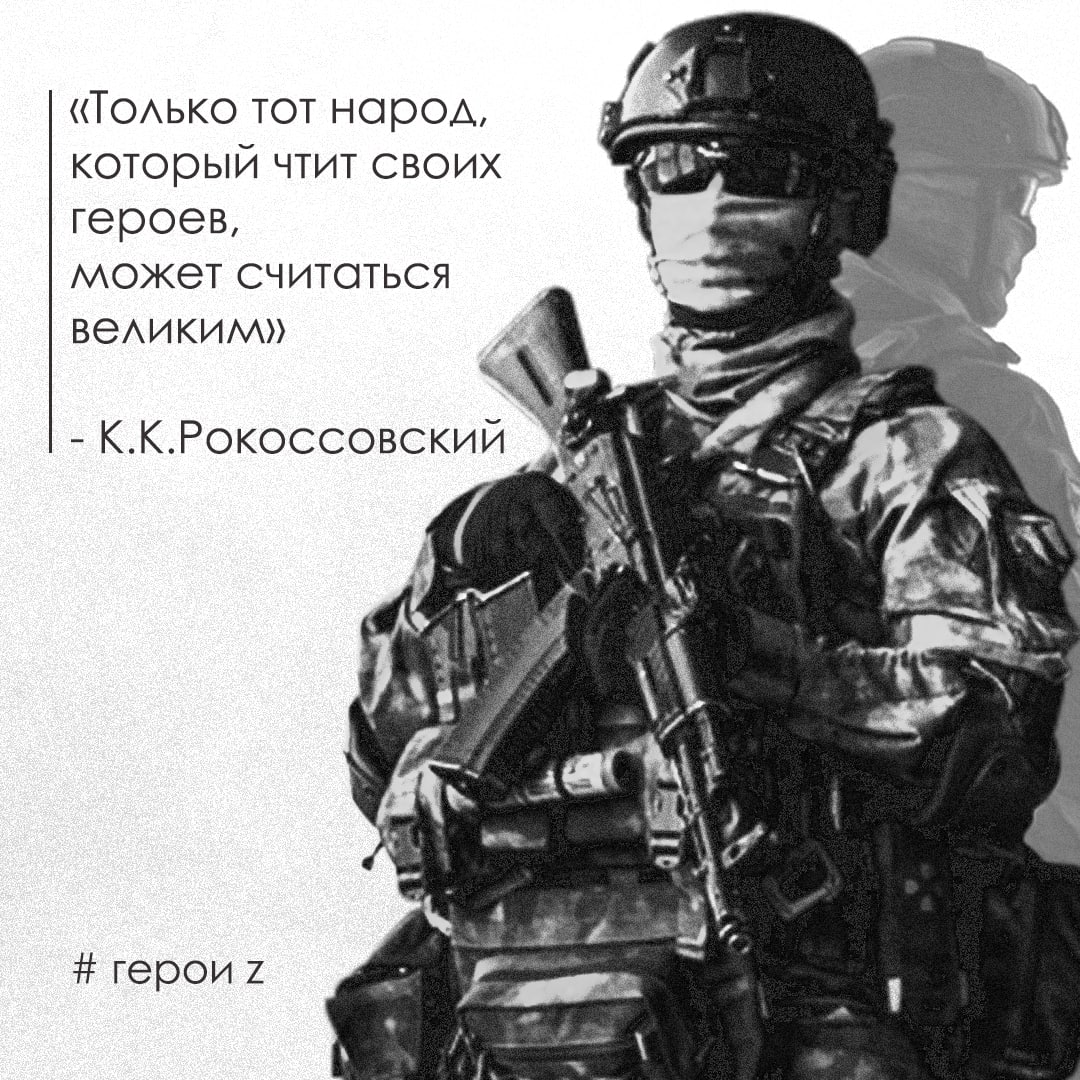 «Только тот народ, который чтит своих героев, может считаться великим»

- К.К.Рокоссовский

# герои z